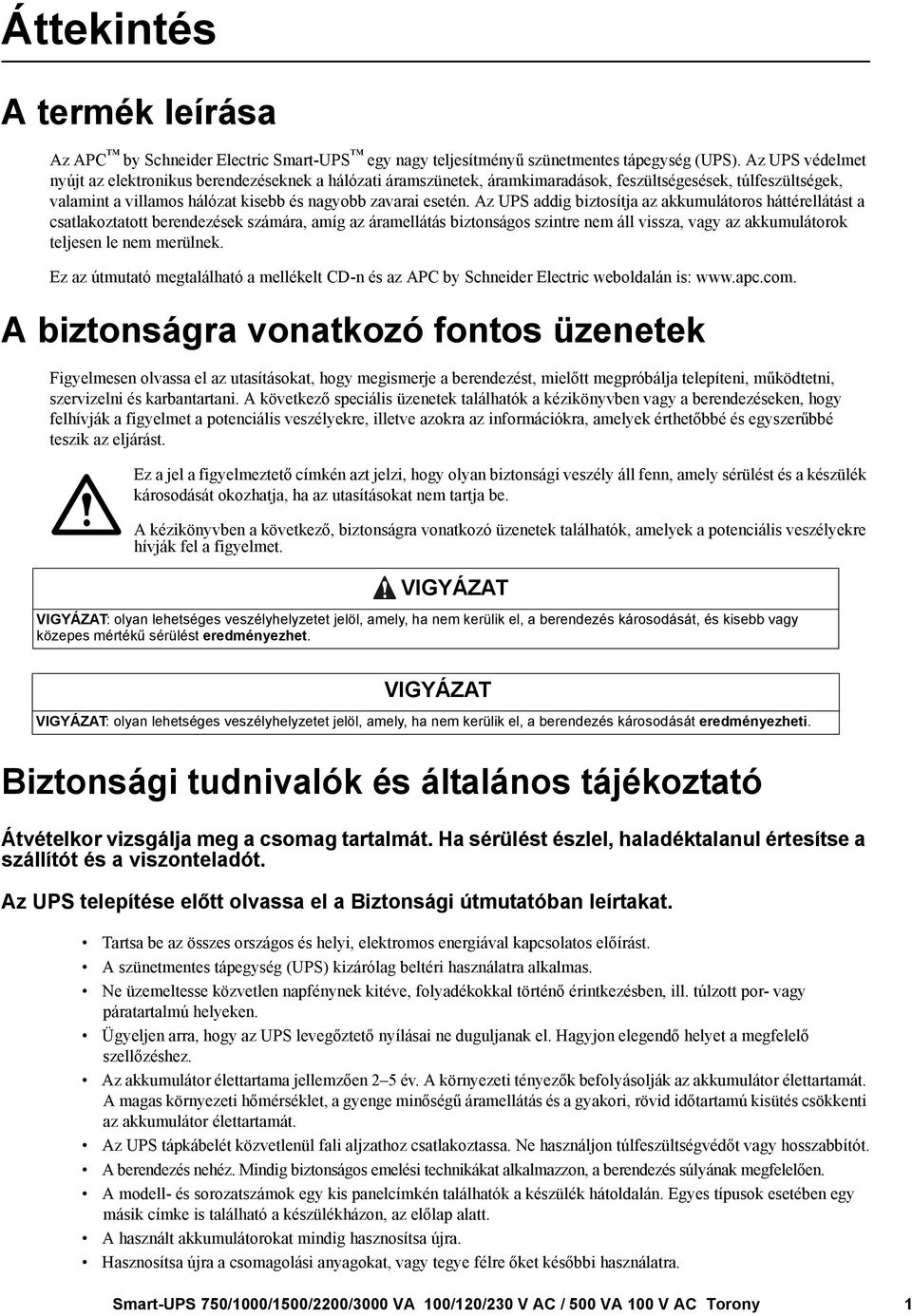 Áttekintés

A termék leírása

Az APC™ by Schneider Electric Smart-UPS™ egy nagy teljesítményű szünetmentes tápegység (UPS). Az UPS védelmet nyújt az elektronikus berendezéseknek a hálózati áramszünetek, áramkimaradások, feszültségesések, túlfeszültségek, valamint a villamos hálózat kisebb és nagyobb zavarai esetén. Az UPS addig biztosítja az akkumulátoros háttérellátást a csatlakoztatott berendezések számára, amíg az áramellátás biztonságos szintre nem áll vissza, vagy az akkumulátorok teljesen le nem merülnek.

Ez az útmutató megtalálható a mellékelt CD-n és az APC by Schneider Electric weboldalán is: www.apc.com.

A biztonságra vonatkozó fontos üzenetek

Figyelmesen olvassa el az utasításokat, hogy megismerje a berendezést, mielőtt megpróbálja telepíteni, működtetni, szervizelni és karbantartani. A következő speciális üzenetek találhatók a kézikönyvben vagy a berendezéseken, hogy felhívják a figyelmet a potenciális veszélyekre, illetve azokra az információkra, amelyek érthetőbbé és egyszerűbbé teszik az eljárást.

Ez a jel a figyelmeztető címkén azt jelzi, hogy olyan biztonsági veszély áll fenn, amely sérülést és a készülék károsodását okozhatja, ha az utasításokat nem tartja be.

A kézikönyvben a következő, biztonságra vonatkozó üzenetek találhatók, amelyek a potenciális veszélyekre hívják fel a figyelmet.

VIGYÁZAT

VIGYÁZAT: olyan lehetséges veszélyhelyzetet jelöl, amely, ha nem kerülik el, a berendezés károsodását, és kisebb vagy közepes mértékű sérülést eredményezhet.

VIGYÁZAT

VIGYÁZAT: olyan lehetséges veszélyhelyzetet jelöl, amely, ha nem kerülik el, a berendezés károsodását eredményezheti.

Biztonsági tudnivalók és általános tájékoztató

Átvételkor vizsgálja meg a csomag tartalmát. Ha sérülést észlel, haladéktalanul értesítse a szállítót és a viszonteladót.

Az UPS telepítése előtt olvassa el a Biztonsági útmutatóban leírtakat.

• Tartsa be az összes országos és helyi, elektromos energiával kapcsolatos előírást.
• A szünetmentes tápegység (UPS) kizárólag beltéri használatra alkalmas.
• Ne üzemeltesse közvetlen napfénynek kitéve, folyadékokkal történő érintkezésben, ill. túlzott por- vagy páratartalmú helyeken.
• Ügyeljen arra, hogy az UPS levegőztető nyílásai ne duguljanak el. Hagyjon elegendő helyet a megfelelő szellőzéshez.
• Az akkumulátor élettartama jellemzően 2–5 év. A környezeti tényezők befolyásolják az akkumulátor élettartamát. A magas környezeti hőmérséklet, a gyenge minőségű áramellátás és a gyakori, rövid időtartamú kisütés csökkenti az akkumulátor élettartamát.
• Az UPS tápkábelét közvetlenül fali aljzathoz csatlakoztassa. Ne használjon túlfeszültségvédőt vagy hosszabbítót.
• A berendezés nehéz. Mindig biztonságos emelési technikákat alkalmazzon, a berendezés súlyának megfelelően.
• A modell- és sorozatszámok egy kis panelcímkén találhatók a készülék hátoldalán. Egyes típusok esetében egy másik címke is található a készülékházon, az előlap alatt.
• A használt akkumulátorokat mindig hasznosítsa újra.
• Hasznosítsa újra a csomagolási anyagokat, vagy tegye félre őket későbbi használatra.

Smart-UPS 750/1000/1500/2200/3000 VA 100/120/230 V AC / 500 VA 100 V AC Torony 1